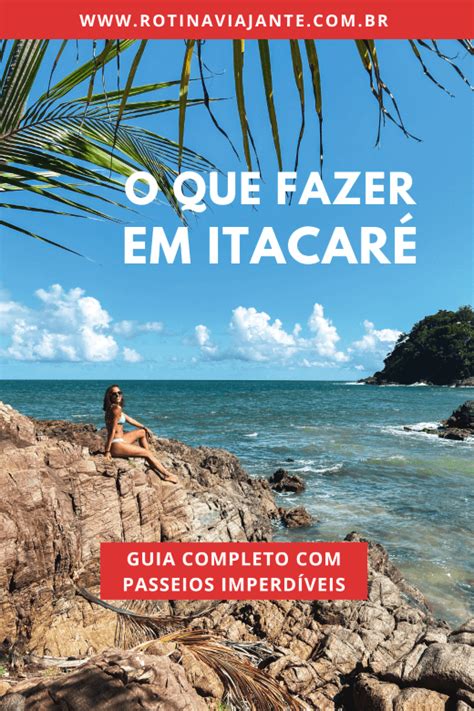 WWW.ROTINAVIAJANTE.COM.BR

O QUE FAZER EM ITACARÉ

GUIA COMPLETO COM PASSEIOS IMPERDÍVEIS